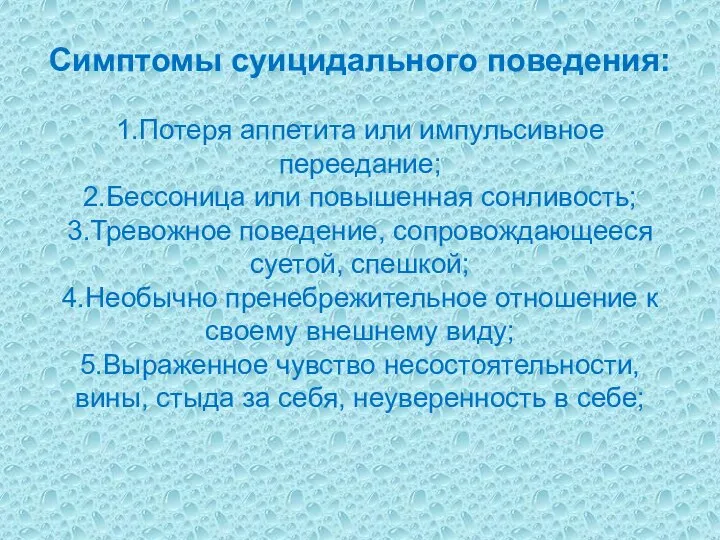 Симптомы суицидального поведения:

1.Потеря аппетита или импульсивное переедание;
2.Бессоница или повышенная сонливость;
3.Тревожное поведение, сопровождающееся суетой, спешкой;
4.Необычно пренебрежительное отношение к своему внешнему виду;
5.Выраженное чувство несостоятельности, вины, стыда за себя, неуверенность в себе;